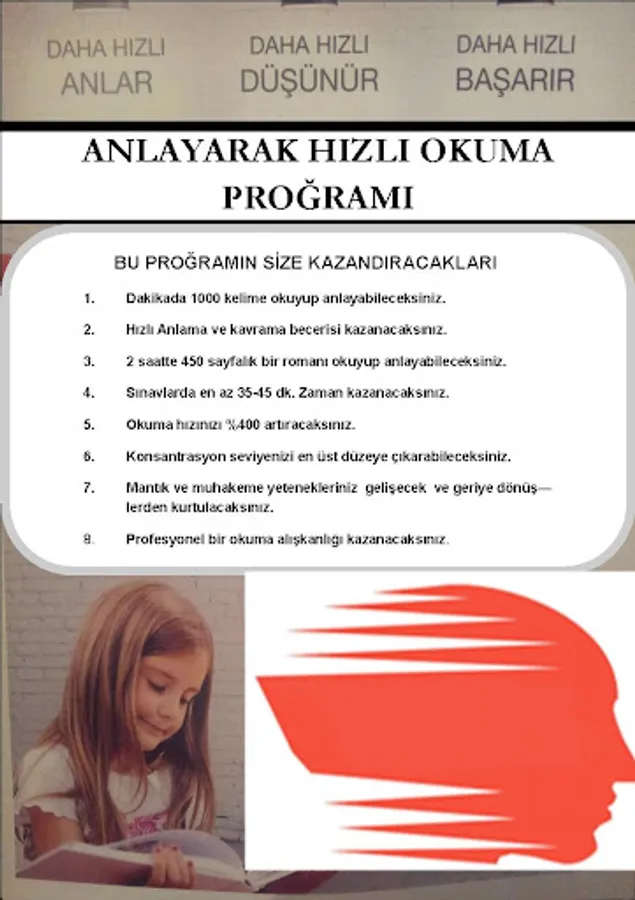 DAHA HIZLI
ANLAR

DAHA HIZLI
DÜŞÜNÜR

DAHA HIZLI
BAŞARIR

ANLAYARAK HIZLI OKUMA PROĞRAMI

BU PROĞRAMIN SİZE KAZANDIRACAKLARI

1. Dakikada 1000 kelime okuyup anlayabileceksiniz.

2. Hızlı Anlama ve kavrama becerisi kazanacaksınız.

3. 2 saatte 450 sayfalık bir romanı okuyup anlayabileceksiniz.

4. Sınavlarda en az 35-45 dk. Zaman kazanacaksınız.

5. Okuma hızınızı %400 artıracaksınız.

6. Konsantrasyon seviyenizi en üst düzeye çıkarabileceksiniz.

7. Mantık ve muhakeme yetenekleriniz gelişecek ve geriye dönüş—lerden kurtulacaksınız.

8. Profesyonel bir okuma alışkanlığı kazanacaksınız.